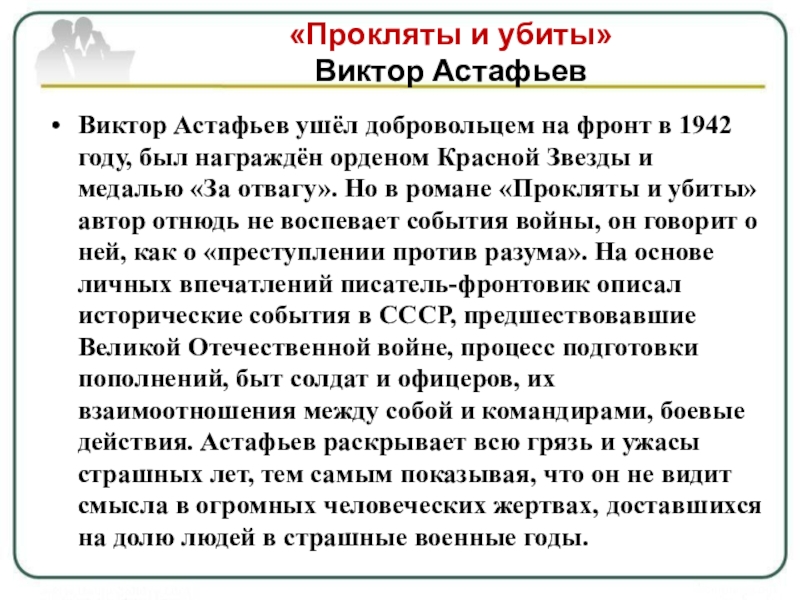 «Прокляты и убиты»
Виктор Астафьев

• Виктор Астафьев ушёл добровольцем на фронт в 1942 году, был награждён орденом Красной Звезды и медалью «За отвагу». Но в романе «Прокляты и убиты» автор отнюдь не воспевает события войны, он говорит о ней, как о «преступлении против разума». На основе личных впечатлений писатель-фронтовик описал исторические события в СССР, предшествовавшие Великой Отечественной войне, процесс подготовки пополнений, быт солдат и офицеров, их взаимоотношения между собой и командирами, боевые действия. Астафьев раскрывает всю грязь и ужасы страшных лет, тем самым показывая, что он не видит смысла в огромных человеческих жертвах, доставшихся на долю людей в страшные военные годы.